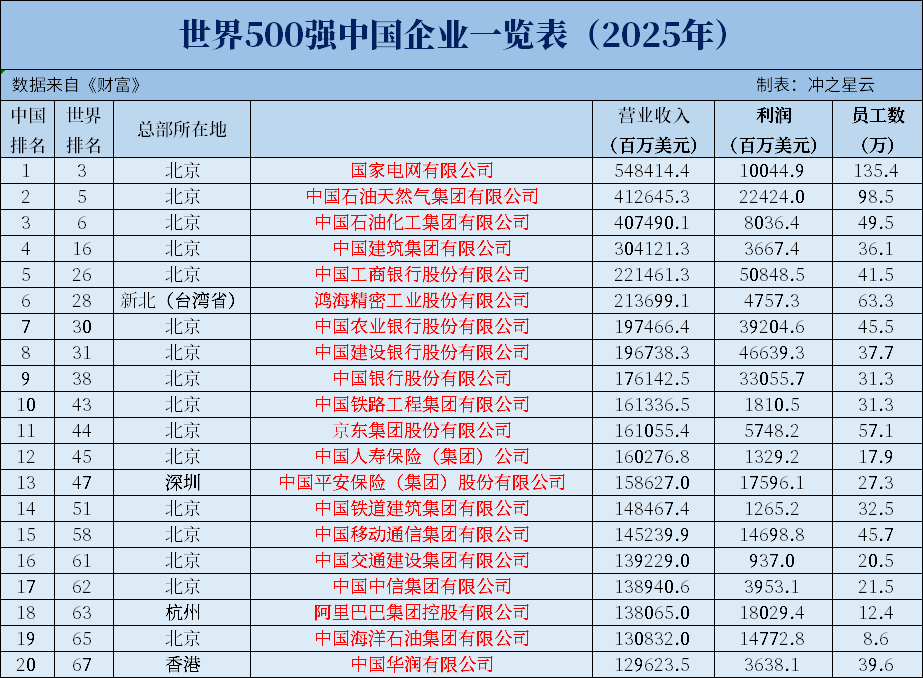 世界500强中国企业一览表（2025年）

数据来自《财富》

制表：冲之星云

| 中国排名 | 世界排名 | 总部所在地 |  | 营业收入（百万美元） | 利润（百万美元） | 员工数（万） |
|---|---|---|---|---|---|---|
| 1 | 3 | 北京 | 国家电网有限公司 | 548414.4 | 10044.9 | 135.4 |
| 2 | 5 | 北京 | 中国石油天然气集团有限公司 | 412645.3 | 22424.0 | 98.5 |
| 3 | 6 | 北京 | 中国石油化工集团有限公司 | 407490.1 | 8036.4 | 49.5 |
| 4 | 16 | 北京 | 中国建筑集团有限公司 | 304121.3 | 3667.4 | 36.1 |
| 5 | 26 | 北京 | 中国工商银行股份有限公司 | 221461.3 | 50848.5 | 41.5 |
| 6 | 28 | 新北（台湾省） | 鸿海精密工业股份有限公司 | 213699.1 | 4757.3 | 63.3 |
| 7 | 30 | 北京 | 中国农业银行股份有限公司 | 197466.4 | 39204.6 | 45.5 |
| 8 | 31 | 北京 | 中国建设银行股份有限公司 | 196738.3 | 46639.3 | 37.7 |
| 9 | 38 | 北京 | 中国银行股份有限公司 | 176142.5 | 33055.7 | 31.3 |
| 10 | 43 | 北京 | 中国铁路工程集团有限公司 | 161336.5 | 1810.5 | 31.3 |
| 11 | 44 | 北京 | 京东集团股份有限公司 | 161055.4 | 5748.2 | 57.1 |
| 12 | 45 | 北京 | 中国人寿保险（集团）公司 | 160276.8 | 1329.2 | 17.9 |
| 13 | 47 | 深圳 | 中国平安保险（集团）股份有限公司 | 158627.0 | 17596.1 | 27.3 |
| 14 | 51 | 北京 | 中国铁道建筑集团有限公司 | 148467.4 | 1265.2 | 32.5 |
| 15 | 58 | 北京 | 中国移动通信集团有限公司 | 145239.9 | 14698.8 | 45.7 |
| 16 | 61 | 北京 | 中国交通建设集团有限公司 | 139229.0 | 937.0 | 20.5 |
| 17 | 62 | 北京 | 中国中信集团有限公司 | 138940.6 | 3953.1 | 21.5 |
| 18 | 63 | 杭州 | 阿里巴巴集团控股有限公司 | 138065.0 | 18029.4 | 12.4 |
| 19 | 65 | 北京 | 中国海洋石油集团有限公司 | 130832.0 | 14772.8 | 8.6 |
| 20 | 67 | 香港 | 中国华润有限公司 | 129623.5 | 3638.1 | 39.6 |